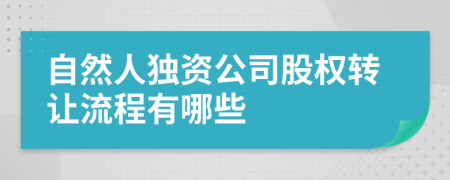 自然人独资公司股权转让流程有哪些